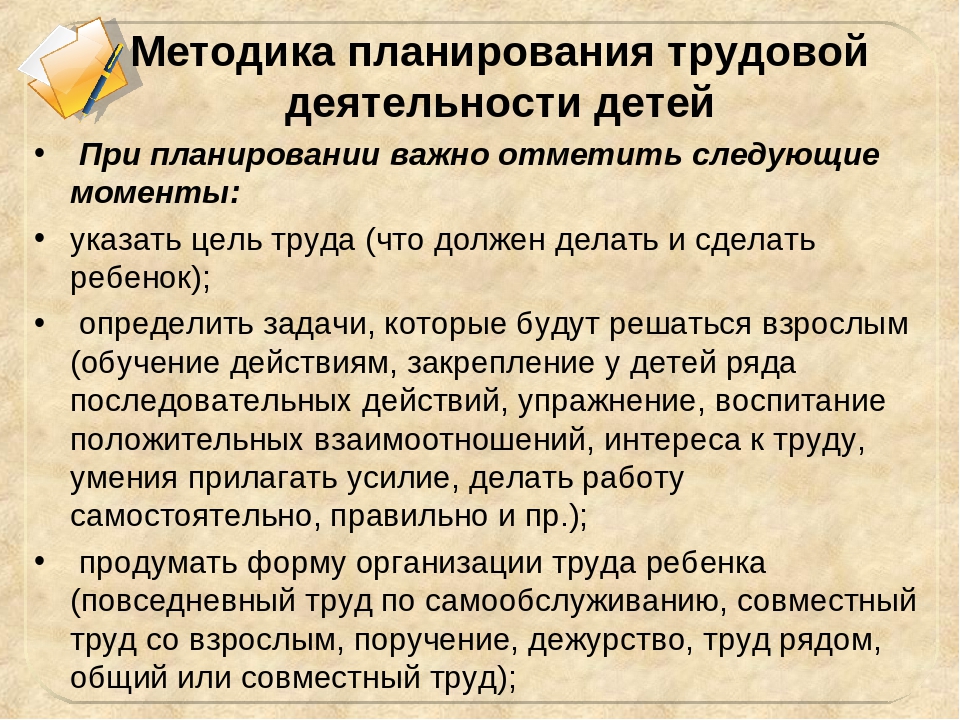 Методика планирования трудовой деятельности детей

• При планировании важно отметить следующие моменты:

• указать цель труда (что должен делать и сделать ребенок);

• определить задачи, которые будут решаться взрослым (обучение действиям, закрепление у детей ряда последовательных действий, упражнение, воспитание положительных взаимоотношений, интереса к труду, умения прилагать усилие, делать работу самостоятельно, правильно и пр.);

• продумать форму организации труда ребенка (повседневный труд по самообслуживанию, совместный труд со взрослым, поручение, дежурство, труд рядом, общий или совместный труд);